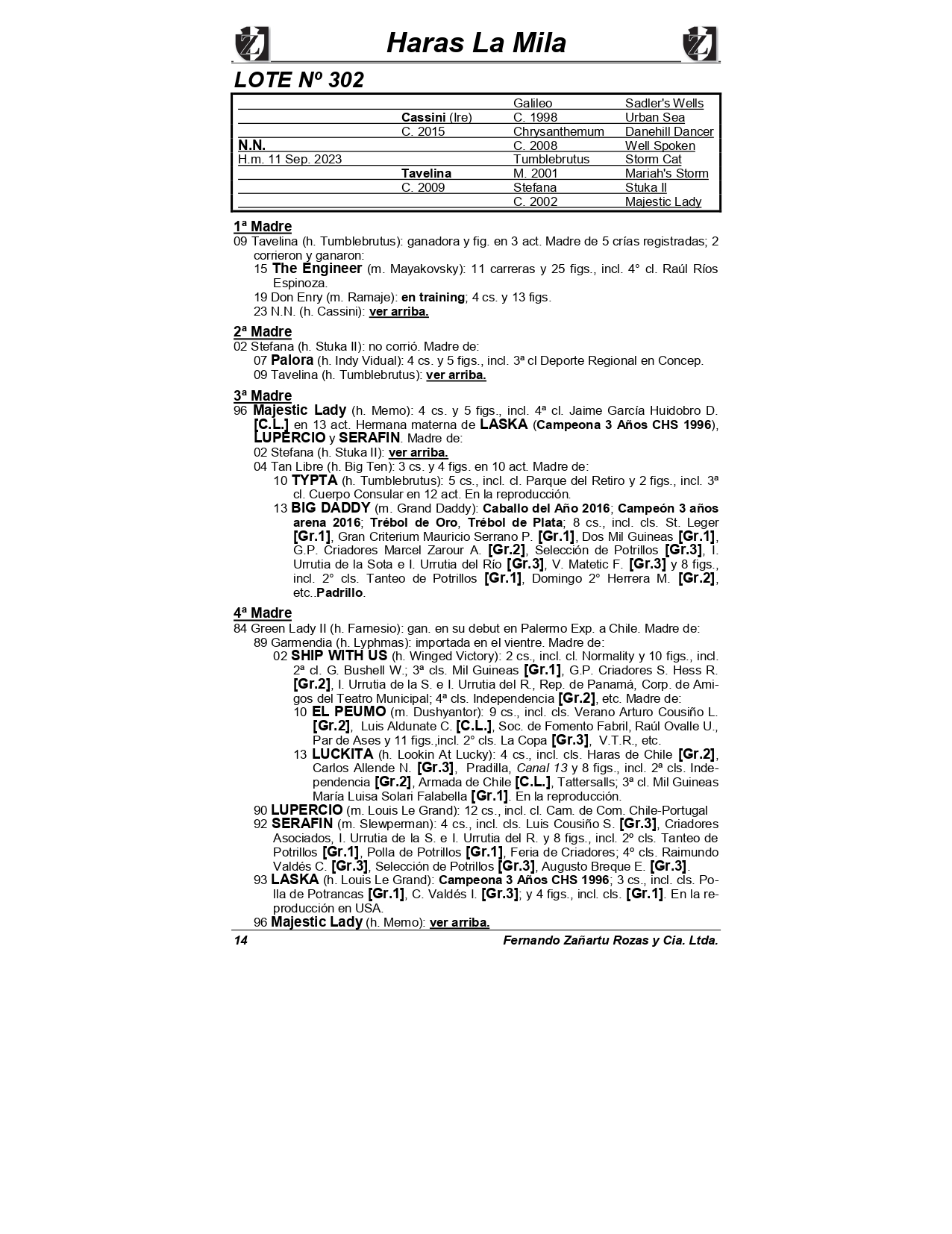 Haras La Mila

LOTE Nº 302

| | | | |
|---|---|---|---|
| | | Galileo | Sadler's Wells |
| | Cassini (Ire) | C. 1998 | Urban Sea |
| | C. 2015 | Chrysanthemum | Danehill Dancer |
| N.N. | | C. 2008 | Well Spoken |
| H.m. 11 Sep. 2023 | | Tumblebrutus | Storm Cat |
| | Tavelina | M. 2001 | Mariah's Storm |
| | C. 2009 | Stefana | Stuka II |
| | | C. 2002 | Majestic Lady |

1ª Madre
09 Tavelina (h. Tumblebrutus): ganadora y fig. en 3 act. Madre de 5 crías registradas; 2 corrieron y ganaron:
15 The Engineer (m. Mayakovsky): 11 carreras y 25 figs., incl. 4° cl. Raúl Ríos Espinoza.
19 Don Enry (m. Ramaje): en training; 4 cs. y 13 figs.
23 N.N. (h. Cassini): ver arriba.

2ª Madre
02 Stefana (h. Stuka II): no corrió. Madre de:
07 Palora (h. Indy Vidual): 4 cs. y 5 figs., incl. 3ª cl Deporte Regional en Concep.
09 Tavelina (h. Tumblebrutus): ver arriba.

3ª Madre
96 Majestic Lady (h. Memo): 4 cs. y 5 figs., incl. 4ª cl. Jaime García Huidobro D. [C.L.] en 13 act. Hermana materna de LASKA (Campeona 3 Años CHS 1996), LUPERCIO y SERAFIN. Madre de:
02 Stefana (h. Stuka II): ver arriba.
04 Tan Libre (h. Big Ten): 3 cs. y 4 figs. en 10 act. Madre de:
10 TYPTA (h. Tumblebrutus): 5 cs., incl. cl. Parque del Retiro y 2 figs., incl. 3ª cl. Cuerpo Consular en 12 act. En la reproducción.
13 BIG DADDY (m. Grand Daddy): Caballo del Año 2016; Campeón 3 años arena 2016; Trébol de Oro, Trébol de Plata; 8 cs., incl. cls. St. Leger [Gr.1], Gran Criterium Mauricio Serrano P. [Gr.1], Dos Mil Guineas [Gr.1], G.P. Criadores Marcel Zarour A. [Gr.2], Selección de Potrillos [Gr.3], I. Urrutia de la Sota e I. Urrutia del Río [Gr.3], V. Matetic F. [Gr.3] y 8 figs., incl. 2° cls. Tanteo de Potrillos [Gr.1], Domingo 2° Herrera M. [Gr.2], etc..Padrillo.

4ª Madre
84 Green Lady II (h. Farnesio): gan. en su debut en Palermo Exp. a Chile. Madre de:
89 Garmendia (h. Lyphmas): importada en el vientre. Madre de:
02 SHIP WITH US (h. Winged Victory): 2 cs., incl. cl. Normality y 10 figs., incl. 2ª cl. G. Bushell W.; 3ª cls. Mil Guineas [Gr.1], G.P. Criadores S. Hess R. [Gr.2], I. Urrutia de la S. e I. Urrutia del R., Rep. de Panamá, Corp. de Amigos del Teatro Municipal; 4ª cls. Independencia [Gr.2], etc. Madre de:
10 EL PEUMO (m. Dushyantor): 9 cs., incl. cls. Verano Arturo Cousiño L. [Gr.2], Luis Aldunate C. [C.L.], Soc. de Fomento Fabril, Raúl Ovalle U., Par de Ases y 11 figs.,incl. 2° cls. La Copa [Gr.3], V.T.R., etc.
13 LUCKITA (h. Lookin At Lucky): 4 cs., incl. cls. Haras de Chile [Gr.2], Carlos Allende N. [Gr.3], Pradilla, Canal 13 y 8 figs., incl. 2ª cls. Independencia [Gr.2], Armada de Chile [C.L.], Tattersalls; 3ª cl. Mil Guineas María Luisa Solari Falabella [Gr.1]. En la reproducción.
90 LUPERCIO (m. Louis Le Grand): 12 cs., incl. cl. Cam. de Com. Chile-Portugal
92 SERAFIN (m. Slewperman): 4 cs., incl. cls. Luis Cousiño S. [Gr.3], Criadores Asociados, I. Urrutia de la S. e I. Urrutia del R. y 8 figs., incl. 2º cls. Tanteo de Potrillos [Gr.1], Polla de Potrillos [Gr.1], Feria de Criadores; 4º cls. Raimundo Valdés C. [Gr.3], Selección de Potrillos [Gr.3], Augusto Breque E. [Gr.3].
93 LASKA (h. Louis Le Grand): Campeona 3 Años CHS 1996; 3 cs., incl. cls. Polla de Potrancas [Gr.1], C. Valdés I. [Gr.3]; y 4 figs., incl. cls. [Gr.1]. En la reproducción en USA.
96 Majestic Lady (h. Memo): ver arriba.

14 Fernando Zañartu Rozas y Cia. Ltda.